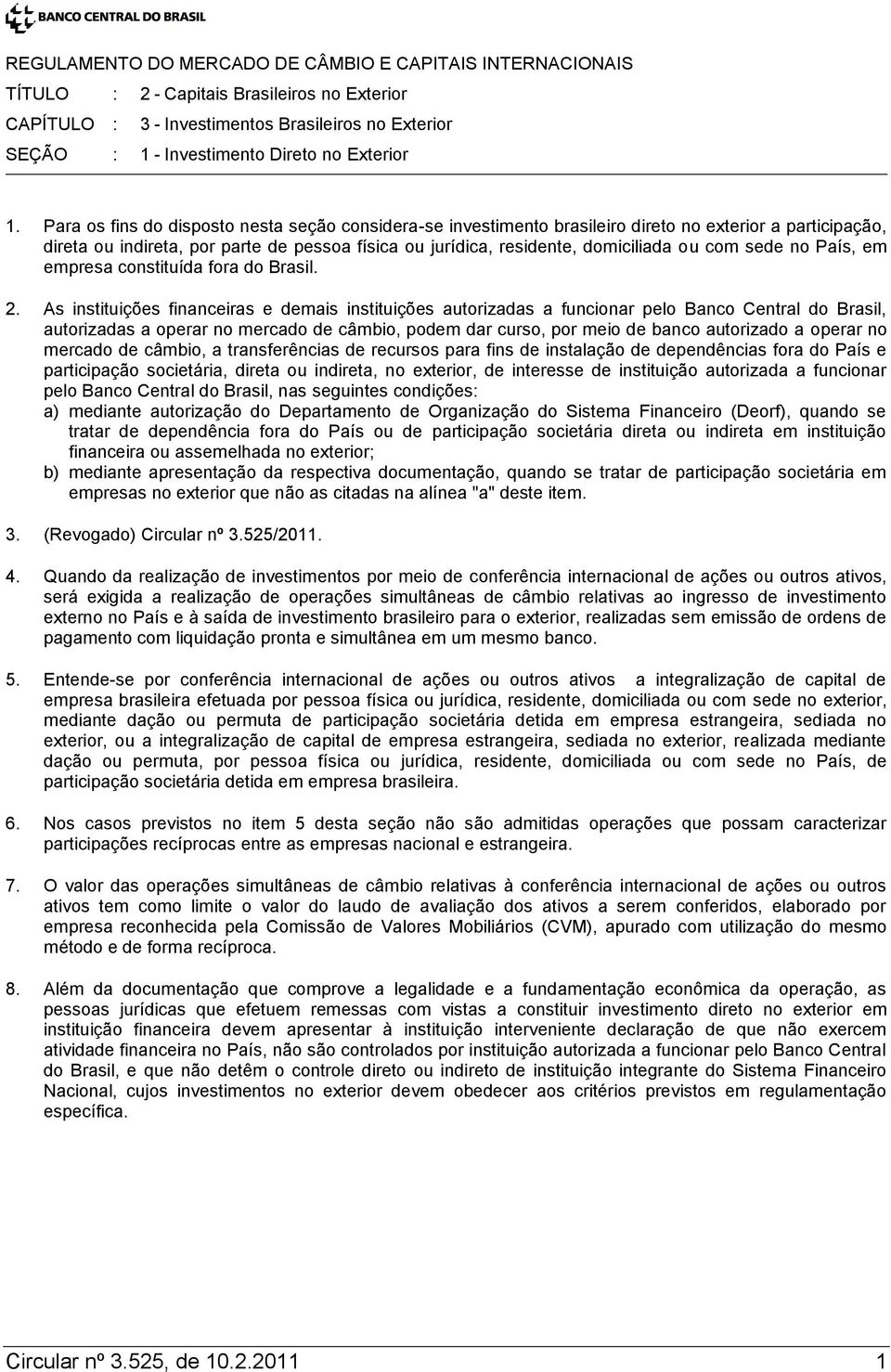 BANCO CENTRAL DO BRASIL

REGULAMENTO DO MERCADO DE CÂMBIO E CAPITAIS INTERNACIONAIS
TÍTULO : 2 - Capitais Brasileiros no Exterior
CAPÍTULO : 3 - Investimentos Brasileiros no Exterior
SEÇÃO : 1 - Investimento Direto no Exterior

1. Para os fins do disposto nesta seção considera-se investimento brasileiro direto no exterior a participação, direta ou indireta, por parte de pessoa física ou jurídica, residente, domiciliada ou com sede no País, em empresa constituída fora do Brasil.

2. As instituições financeiras e demais instituições autorizadas a funcionar pelo Banco Central do Brasil, autorizadas a operar no mercado de câmbio, podem dar curso, por meio de banco autorizado a operar no mercado de câmbio, a transferências de recursos para fins de instalação de dependências fora do País e participação societária, direta ou indireta, no exterior, de interesse de instituição autorizada a funcionar pelo Banco Central do Brasil, nas seguintes condições:
a) mediante autorização do Departamento de Organização do Sistema Financeiro (Deorf), quando se tratar de dependência fora do País ou de participação societária direta ou indireta em instituição financeira ou assemelhada no exterior;
b) mediante apresentação da respectiva documentação, quando se tratar de participação societária em empresas no exterior que não as citadas na alínea "a" deste item.

3. (Revogado) Circular nº 3.525/2011.

4. Quando da realização de investimentos por meio de conferência internacional de ações ou outros ativos, será exigida a realização de operações simultâneas de câmbio relativas ao ingresso de investimento externo no País e à saída de investimento brasileiro para o exterior, realizadas sem emissão de ordens de pagamento com liquidação pronta e simultânea em um mesmo banco.

5. Entende-se por conferência internacional de ações ou outros ativos a integralização de capital de empresa brasileira efetuada por pessoa física ou jurídica, residente, domiciliada ou com sede no exterior, mediante dação ou permuta de participação societária detida em empresa estrangeira, sediada no exterior, ou a integralização de capital de empresa estrangeira, sediada no exterior, realizada mediante dação ou permuta, por pessoa física ou jurídica, residente, domiciliada ou com sede no País, de participação societária detida em empresa brasileira.

6. Nos casos previstos no item 5 desta seção não são admitidas operações que possam caracterizar participações recíprocas entre as empresas nacional e estrangeira.

7. O valor das operações simultâneas de câmbio relativas à conferência internacional de ações ou outros ativos tem como limite o valor do laudo de avaliação dos ativos a serem conferidos, elaborado por empresa reconhecida pela Comissão de Valores Mobiliários (CVM), apurado com utilização do mesmo método e de forma recíproca.

8. Além da documentação que comprove a legalidade e a fundamentação econômica da operação, as pessoas jurídicas que efetuem remessas com vistas a constituir investimento direto no exterior em instituição financeira devem apresentar à instituição interveniente declaração de que não exercem atividade financeira no País, não são controlados por instituição autorizada a funcionar pelo Banco Central do Brasil, e que não detêm o controle direto ou indireto de instituição integrante do Sistema Financeiro Nacional, cujos investimentos no exterior devem obedecer aos critérios previstos em regulamentação específica.

Circular nº 3.525, de 10.2.2011 1